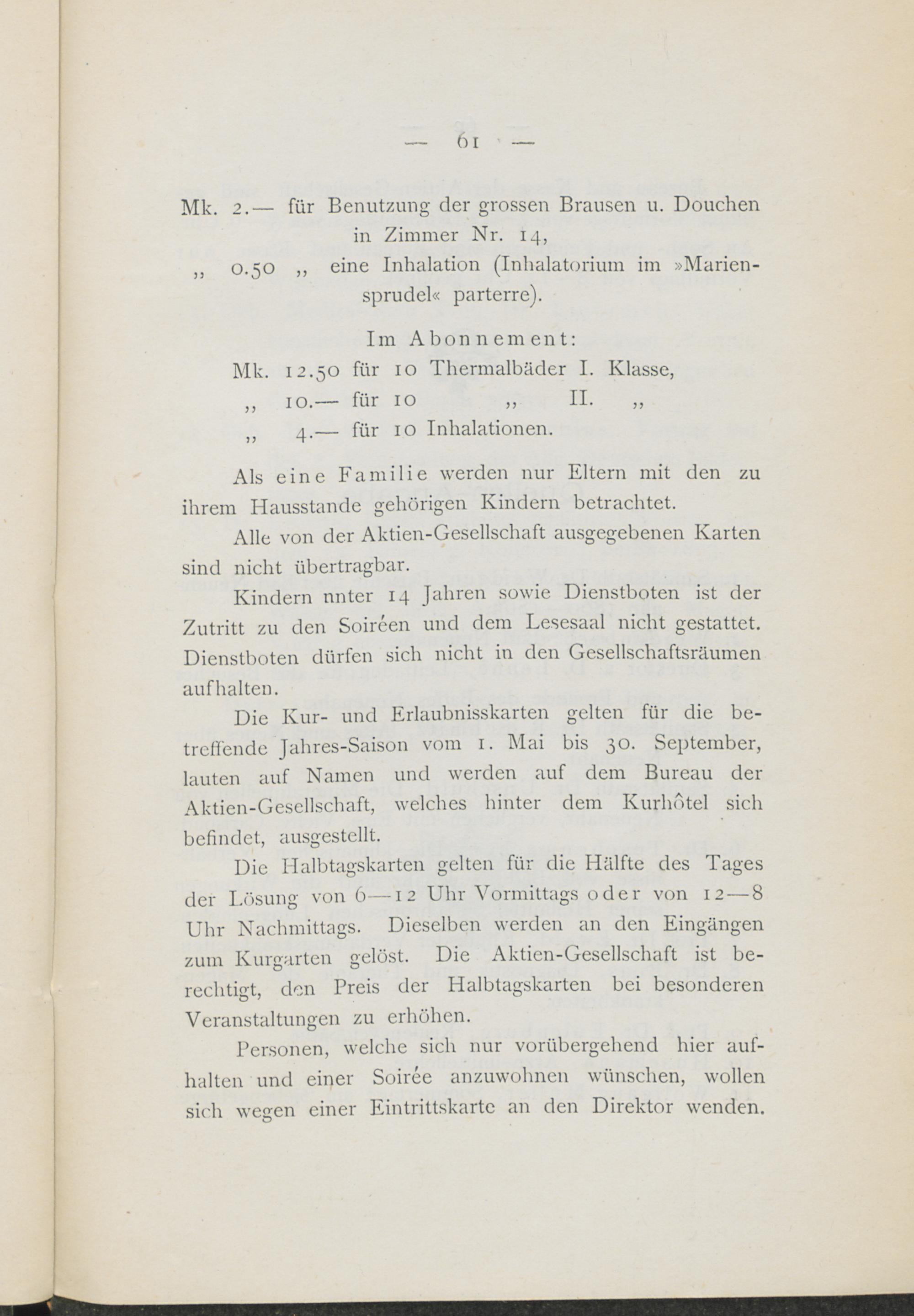 — 61 —

Mk. 2.— für Benutzung der grossen Brausen u. Douchen in Zimmer Nr. 14,

„ 0.50 „ eine Inhalation (Inhalatorium im »Mariensprudel« parterre).

Im Abonnement:

Mk. 12.50 für 10 Thermalbäder I. Klasse,

„ 10.— für 10 „ II. „

„ 4.— für 10 Inhalationen.

Als eine Familie werden nur Eltern mit den zu ihrem Hausstande gehörigen Kindern betrachtet.

Alle von der Aktien-Gesellschaft ausgegebenen Karten sind nicht übertragbar.

Kindern nnter 14 Jahren sowie Dienstboten ist der Zutritt zu den Soiréen und dem Lesesaal nicht gestattet. Dienstboten dürfen sich nicht in den Gesellschaftsräumen aufhalten.

Die Kur- und Erlaubnisskarten gelten für die betreffende Jahres-Saison vom 1. Mai bis 30. September, lauten auf Namen und werden auf dem Bureau der Aktien-Gesellschaft, welches hinter dem Kurhôtel sich befindet, ausgestellt.

Die Halbtagskarten gelten für die Hälfte des Tages der Lösung von 6—12 Uhr Vormittags oder von 12—8 Uhr Nachmittags. Dieselben werden an den Eingängen zum Kurgarten gelöst. Die Aktien-Gesellschaft ist berechtigt, den Preis der Halbtagskarten bei besonderen Veranstaltungen zu erhöhen.

Personen, welche sich nur vorübergehend hier aufhalten und einer Soirée anzuwohnen wünschen, wollen sich wegen einer Eintrittskarte an den Direktor wenden.